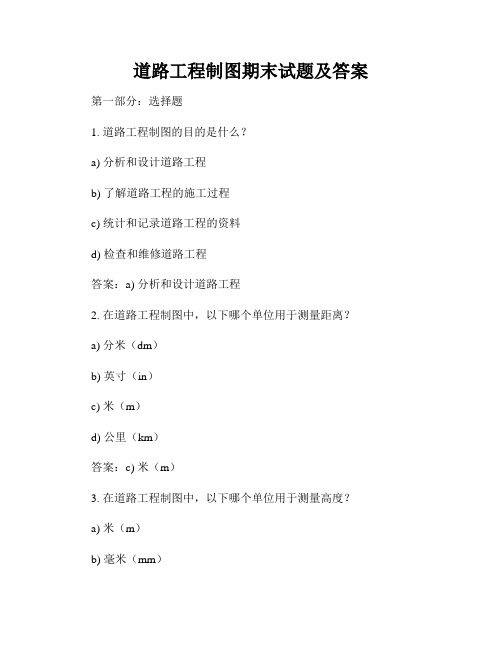 道路工程制图期末试题及答案

第一部分：选择题

1. 道路工程制图的目的是什么？

a) 分析和设计道路工程

b) 了解道路工程的施工过程

c) 统计和记录道路工程的资料

d) 检查和维修道路工程

答案：a) 分析和设计道路工程

2. 在道路工程制图中，以下哪个单位用于测量距离？

a) 分米（dm）

b) 英寸（in）

c) 米（m）

d) 公里（km）

答案：c) 米（m）

3. 在道路工程制图中，以下哪个单位用于测量高度？

a) 米（m）

b) 毫米（mm）